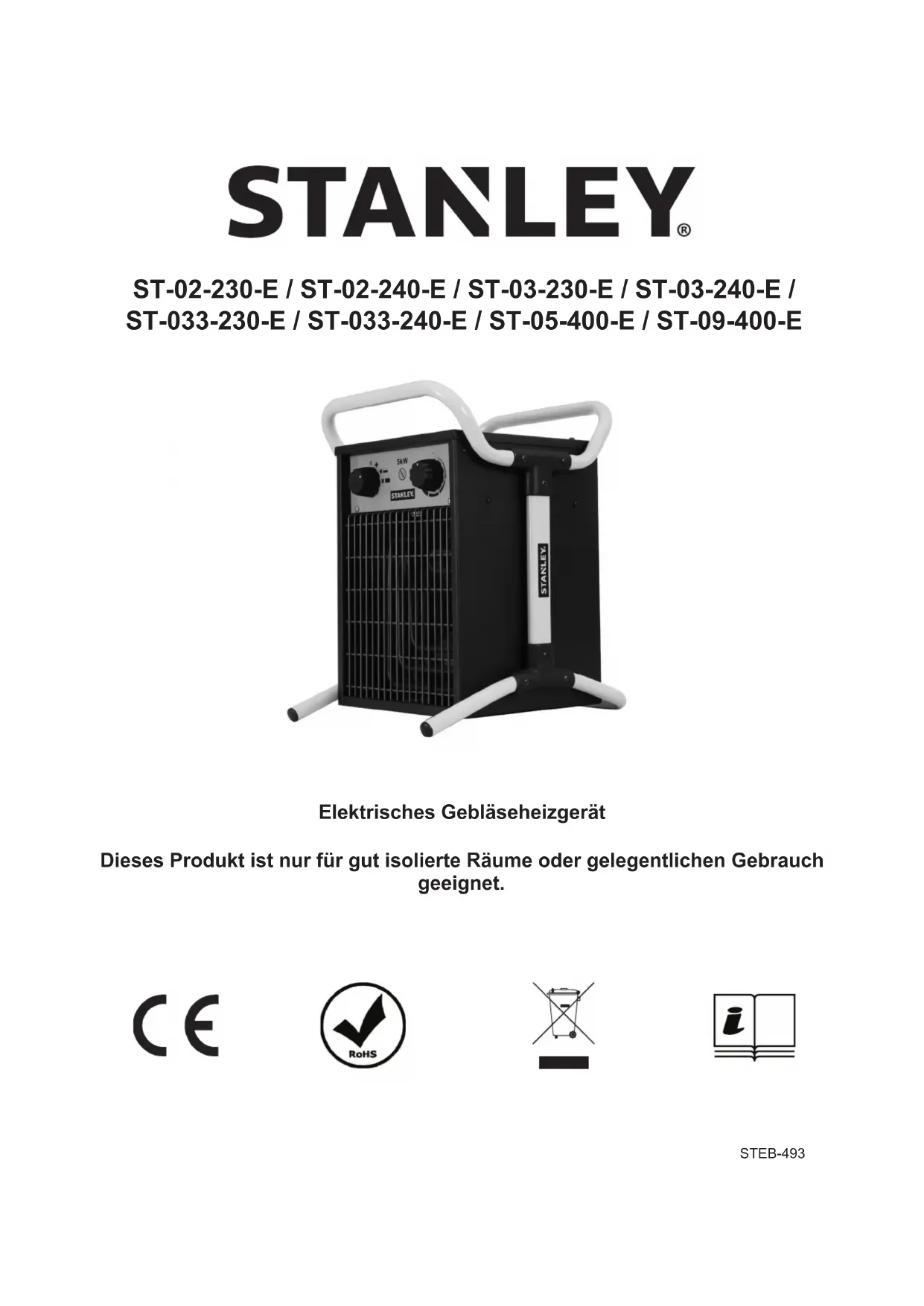 STANLEY®

ST-02-230-E / ST-02-240-E / ST-03-230-E / ST-03-240-E / ST-033-230-E / ST-033-240-E / ST-05-400-E / ST-09-400-E

5kW

STANLEY

STANLEY

Elektrisches Gebläseheizgerät

Dieses Produkt ist nur für gut isolierte Räume oder gelegentlichen Gebrauch geeignet.

CE

RoHS

i

STEB-493